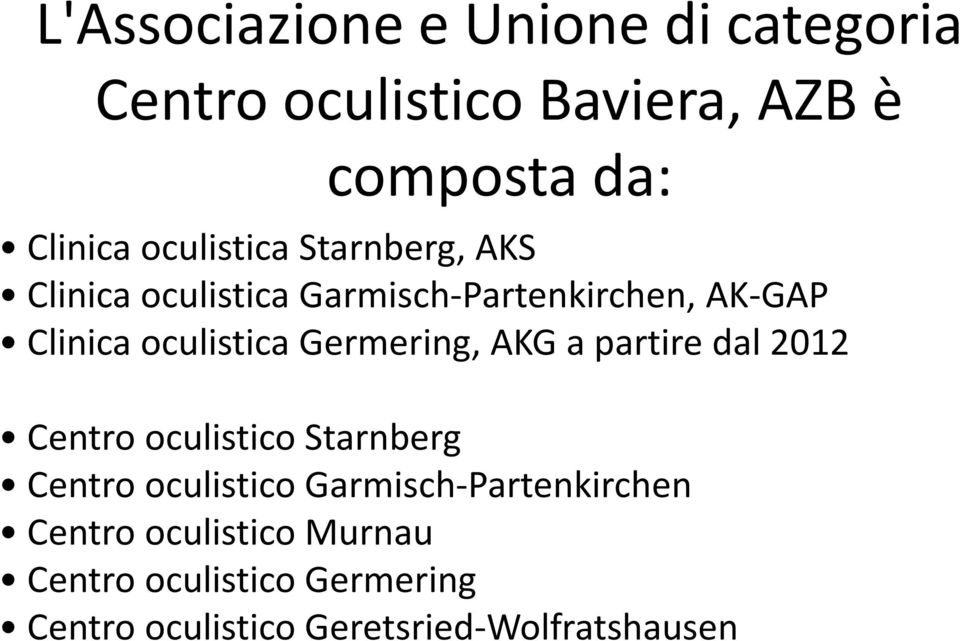 L'Associazione e Unione di categoria Centro oculistico Baviera, AZB è composta da:

• Clinica oculistica Starnberg, AKS
• Clinica oculistica Garmisch-Partenkirchen, AK-GAP
• Clinica oculistica Germering, AKG a partire dal 2012

• Centro oculistico Starnberg
• Centro oculistico Garmisch-Partenkirchen
• Centro oculistico Murnau
• Centro oculistico Germering
• Centro oculistico Geretsried-Wolfratshausen